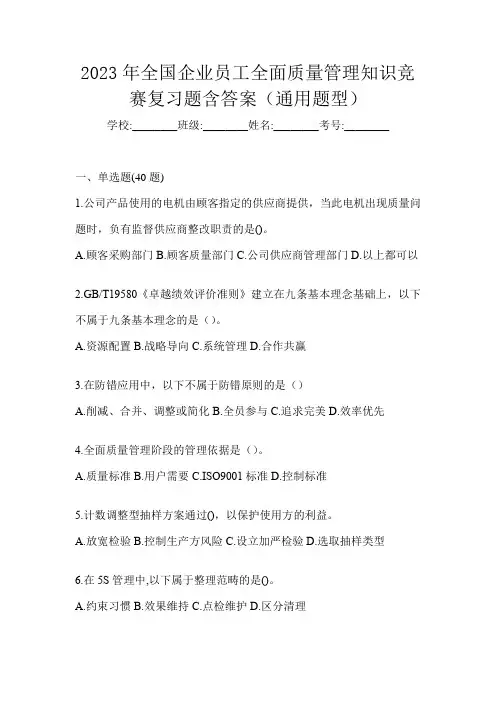 2023 年全国企业员工全面质量管理知识竞赛复习题含答案（通用题型）

学校:________班级:________姓名:________考号:________

一、单选题(40 题)

1.公司产品使用的电机由顾客指定的供应商提供，当此电机出现质量问题时，负有监督供应商整改职责的是()。

A.顾客采购部门 B.顾客质量部门 C.公司供应商管理部门 D.以上都可以

2.GB/T19580《卓越绩效评价准则》建立在九条基本理念基础上，以下不属于九条基本理念的是（）。

A.资源配置 B.战略导向 C.系统管理 D.合作共赢

3.在防错应用中，以下不属于防错原则的是（）

A.削减、合并、调整或简化 B.全员参与 C.追求完美 D.效率优先

4.全面质量管理阶段的管理依据是（）。

A.质量标准 B.用户需要 C.ISO9001 标准 D.控制标准

5.计数调整型抽样方案通过()，以保护使用方的利益。

A.放宽检验 B.控制生产方风险 C.设立加严检验 D.选取抽样类型

6.在 5S 管理中,以下属于整理范畴的是()。

A.约束习惯 B.效果维持 C.点检维护 D.区分清理